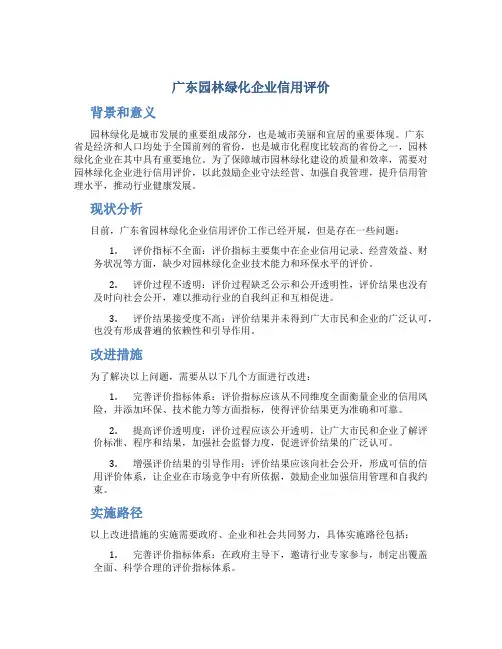 广东园林绿化企业信用评价

背景和意义

园林绿化是城市发展的重要组成部分，也是城市美丽和宜居的重要体现。广东省是经济和人口均处于全国前列的省份，也是城市化程度比较高的省份之一，园林绿化企业在其中具有重要地位。为了保障城市园林绿化建设的质量和效率，需要对园林绿化企业进行信用评价，以此鼓励企业守法经营、加强自我管理，提升信用管理水平，推动行业健康发展。

现状分析

目前，广东省园林绿化企业信用评价工作已经开展，但是存在一些问题：

1. 评价指标不全面：评价指标主要集中在企业信用记录、经营效益、财务状况等方面，缺少对园林绿化企业技术能力和环保水平的评价。

2. 评价过程不透明：评价过程缺乏公示和公开透明性，评价结果也没有及时向社会公开，难以推动行业的自我纠正和互相促进。

3. 评价结果接受度不高：评价结果并未得到广大市民和企业的广泛认可，也没有形成普遍的依赖性和引导作用。

改进措施

为了解决以上问题，需要从以下几个方面进行改进：

1. 完善评价指标体系：评价指标应该从不同维度全面衡量企业的信用风险，并添加环保、技术能力等方面指标，使得评价结果更为准确和可靠。

2. 提高评价透明度：评价过程应该公开透明，让广大市民和企业了解评价标准、程序和结果，加强社会监督力度，促进评价结果的广泛认可。

3. 增强评价结果的引导作用：评价结果应该向社会公开，形成可信的信用评价体系，让企业在市场竞争中有所依据，鼓励企业加强信用管理和自我约束。

实施路径

以上改进措施的实施需要政府、企业和社会共同努力，具体实施路径包括：

1. 完善评价指标体系：在政府主导下，邀请行业专家参与，制定出覆盖全面、科学合理的评价指标体系。